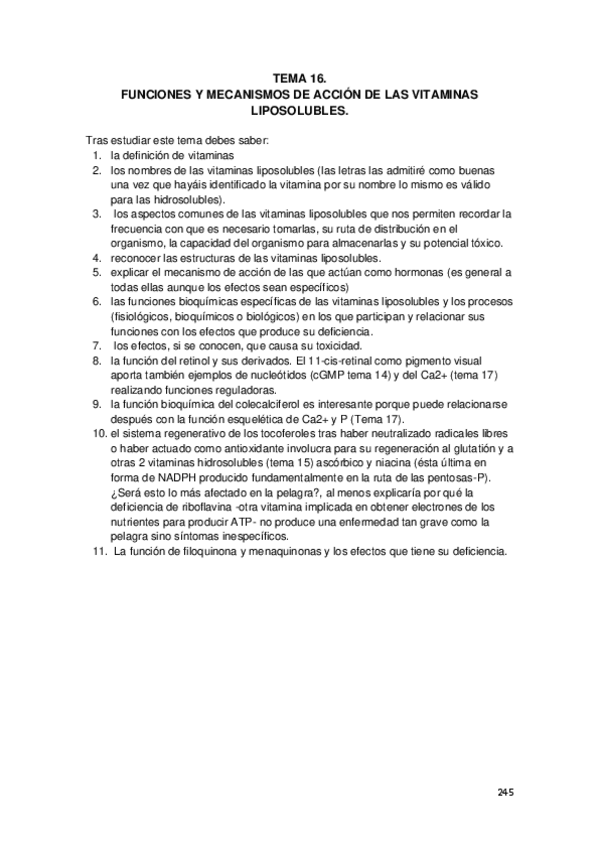 TEMA 16.
FUNCIONES Y MECANISMOS DE ACCIÓN DE LAS VITAMINAS LIPOSOLUBLES.

Tras estudiar este tema debes saber:
1. la definición de vitaminas
2. los nombres de las vitaminas liposolubles (las letras las admitiré como buenas una vez que hayáis identificado la vitamina por su nombre lo mismo es válido para las hidrosolubles).
3. los aspectos comunes de las vitaminas liposolubles que nos permiten recordar la frecuencia con que es necesario tomarlas, su ruta de distribución en el organismo, la capacidad del organismo para almacenarlas y su potencial tóxico.
4. reconocer las estructuras de las vitaminas liposolubles.
5. explicar el mecanismo de acción de las que actúan como hormonas (es general a todas ellas aunque los efectos sean específicos)
6. las funciones bioquímicas específicas de las vitaminas liposolubles y los procesos (fisiológicos, bioquímicos o biológicos) en los que participan y relacionar sus funciones con los efectos que produce su deficiencia.
7. los efectos, si se conocen, que causa su toxicidad.
8. la función del retinol y sus derivados. El 11-cis-retinal como pigmento visual aporta también ejemplos de nucleótidos (cGMP tema 14) y del Ca2+ (tema 17) realizando funciones reguladoras.
9. la función bioquímica del colecalciferol es interesante porque puede relacionarse después con la función esquelética de Ca2+ y P (Tema 17).
10. el sistema regenerativo de los tocoferoles tras haber neutralizado radicales libres o haber actuado como antioxidante involucra para su regeneración al glutatión y a otras 2 vitaminas hidrosolubles (tema 15) ascórbico y niacina (ésta última en forma de NADPH producido fundamentalmente en la ruta de las pentosas-P). ¿Será esto lo más afectado en la pelagra?, al menos explicaría por qué la deficiencia de riboflavina -otra vitamina implicada en obtener electrones de los nutrientes para producir ATP- no produce una enfermedad tan grave como la pelagra sino síntomas inespecíficos.
11. La función de filoquinona y menaquinonas y los efectos que tiene su deficiencia.

245